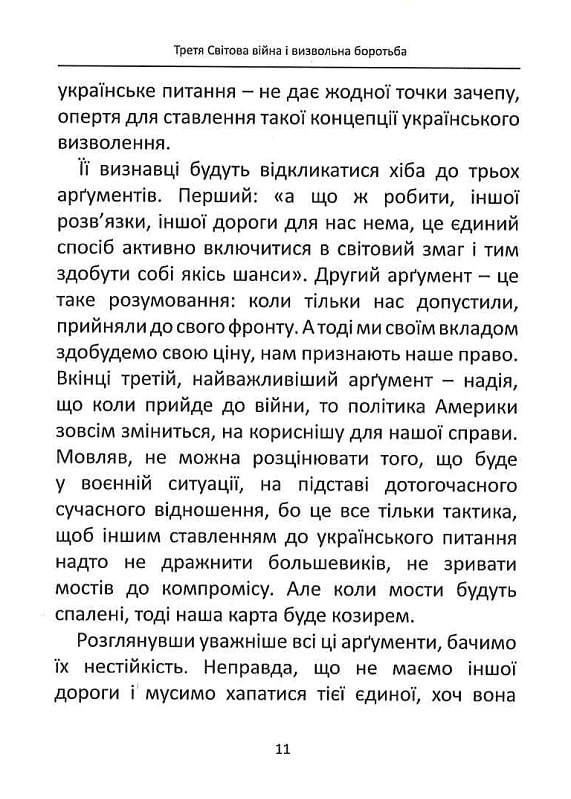 Третя Світова війна і визвольна боротьба

українське питання – не дає жодної точки зачепу, опертя для ставлення такої концепції українського визволення.

Її визнавці будуть відкликатися хіба до трьох арґументів. Перший: «а що ж робити, іншої розв'язки, іншої дороги для нас нема, це єдиний спосіб активно включитися в світовий змаг і тим здобути собі якісь шанси». Другий арґумент – це таке розумовання: коли тільки нас допустили, прийняли до свого фронту. А тоді ми своїм вкладом здобудемо свою ціну, нам признають наше право. Вкінці третій, найважливіший арґумент – надія, що коли прийде до війни, то політика Америки зовсім зміниться, на кориснішу для нашої справи. Мовляв, не можна розцінювати того, що буде у воєнній ситуації, на підставі дотогочасного сучасного відношення, бо це все тільки тактика, щоб іншим ставленням до українського питання надто не дражнити большевиків, не зривати мостів до компромісу. Але коли мости будуть спалені, тоді наша карта буде козирем.

Розглянувши уважніше всі ці арґументи, бачимо їх нестійкість. Неправда, що не маємо іншої дороги і мусимо хапатися тієї єдиної, хоч вона

11